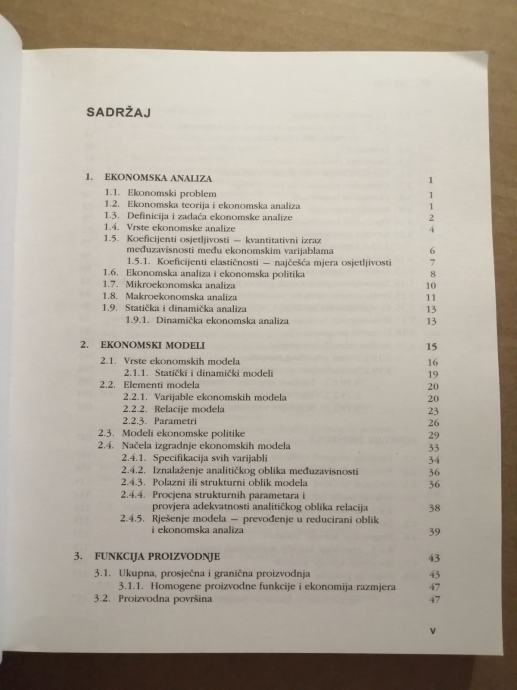 SADRŽAJ

1. EKONOMSKA ANALIZA 1
1.1. Ekonomski problem 1
1.2. Ekonomska teorija i ekonomska analiza 1
1.3. Definicija i zadaća ekonomske analize 2
1.4. Vrste ekonomske analize 4
1.5. Koeficijenti osjetljivosti — kvantitativni izraz međuzavisnosti među ekonomskim varijablama 6
1.5.1. Koeficijenti elastičnosti — najčešća mjera osjetljivosti 7
1.6. Ekonomska analiza i ekonomska politika 8
1.7. Mikroekonomska analiza 10
1.8. Makroekonomska analiza 11
1.9. Statička i dinamička analiza 13
1.9.1. Dinamička ekonomska analiza 13

2. EKONOMSKI MODELI 15
2.1. Vrste ekonomskih modela 16
2.1.1. Statički i dinamički modeli 19
2.2. Elementi modela 20
2.2.1. Varijable ekonomskih modela 20
2.2.2. Relacije modela 23
2.2.3. Parametri 26
2.3. Modeli ekonomske politike 29
2.4. Načela izgradnje ekonomskih modela 33
2.4.1. Specifikacija svih varijabli 34
2.4.2. Iznalaženje analitičkog oblika međuzavisnosti 36
2.4.3. Polazni ili strukturni oblik modela 36
2.4.4. Procjena strukturnih parametara i provjera adekvatnosti analitičkog oblika relacija 38
2.4.5. Rješenje modela — prevođenje u reducirani oblik i ekonomska analiza 39

3. FUNKCIJA PROIZVODNJE 43
3.1. Ukupna, prosječna i granična proizvodnja 43
3.1.1. Homogene proizvodne funkcije i ekonomija razmjera 47
3.2. Proizvodna površina 47

V